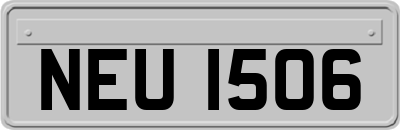 NEU 1506